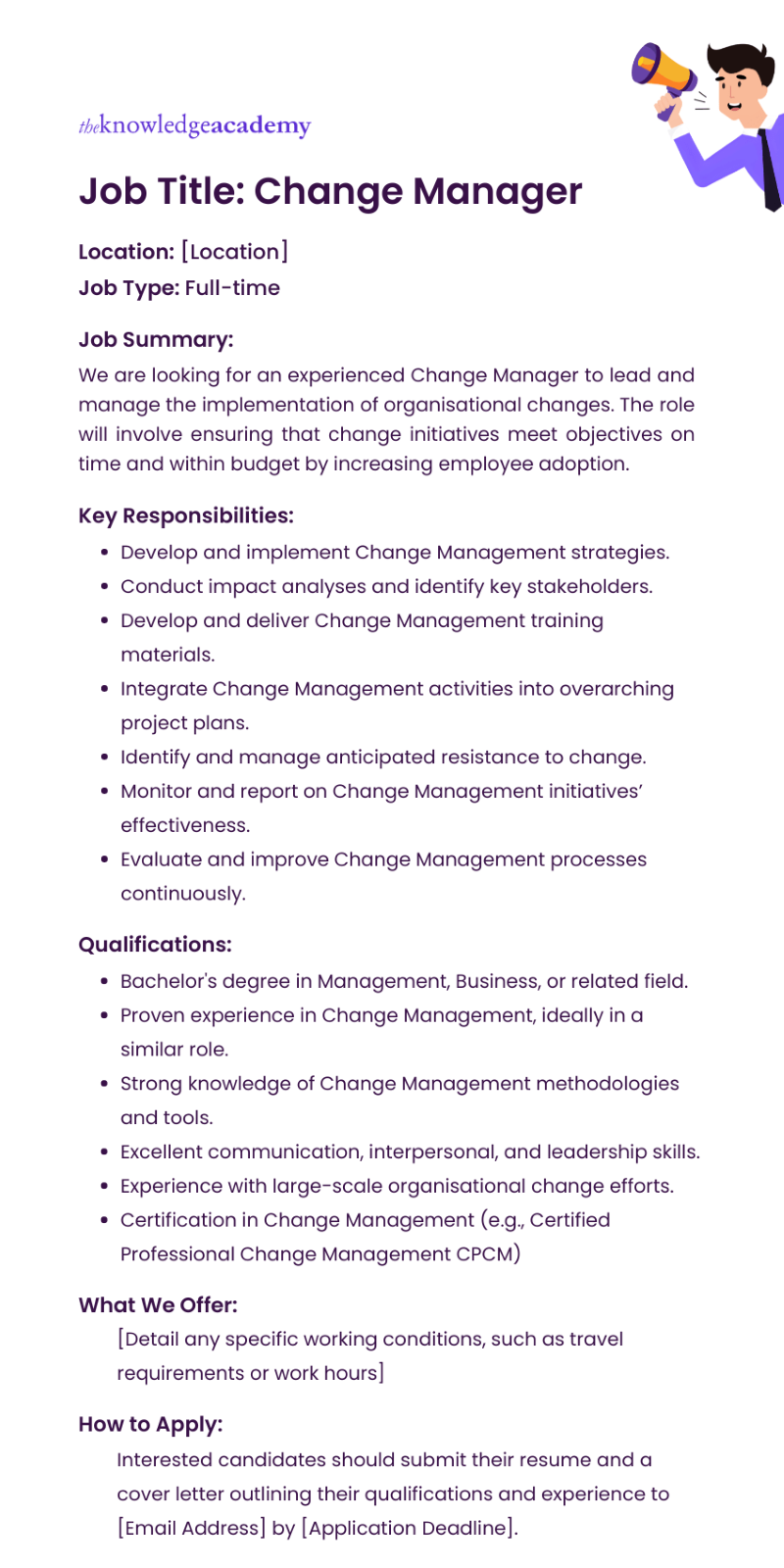 theknowledgeacademy

Job Title: Change Manager

Location: [Location]
Job Type: Full-time

Job Summary:
We are looking for an experienced Change Manager to lead and manage the implementation of organisational changes. The role will involve ensuring that change initiatives meet objectives on time and within budget by increasing employee adoption.

Key Responsibilities:
- Develop and implement Change Management strategies.
- Conduct impact analyses and identify key stakeholders.
- Develop and deliver Change Management training materials.
- Integrate Change Management activities into overarching project plans.
- Identify and manage anticipated resistance to change.
- Monitor and report on Change Management initiatives' effectiveness.
- Evaluate and improve Change Management processes continuously.

Qualifications:
- Bachelor's degree in Management, Business, or related field.
- Proven experience in Change Management, ideally in a similar role.
- Strong knowledge of Change Management methodologies and tools.
- Excellent communication, interpersonal, and leadership skills.
- Experience with large-scale organisational change efforts.
- Certification in Change Management (e.g., Certified Professional Change Management CPCM)

What We Offer:
[Detail any specific working conditions, such as travel requirements or work hours]

How to Apply:
Interested candidates should submit their resume and a cover letter outlining their qualifications and experience to [Email Address] by [Application Deadline].